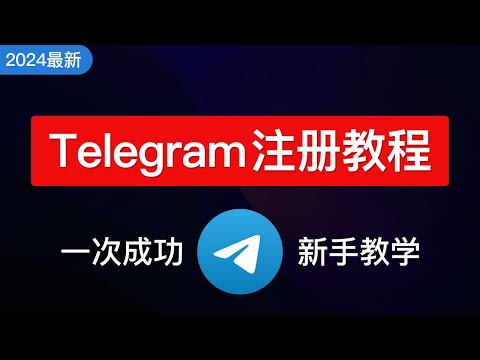 2024最新

Telegram注册教程

一次成功 新手教学